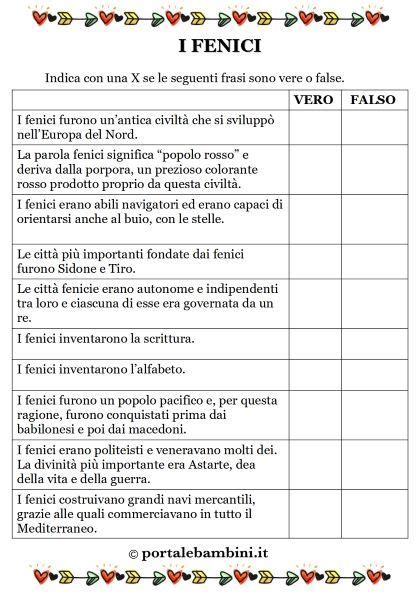 I FENICI

Indica con una X se le seguenti frasi sono vere o false.

| | VERO | FALSO |
|---|---|---|
| I fenici furono un'antica civiltà che si sviluppò nell'Europa del Nord. | | |
| La parola fenici significa "popolo rosso" e deriva dalla porpora, un prezioso colorante rosso prodotto proprio da questa civiltà. | | |
| I fenici erano abili navigatori ed erano capaci di orientarsi anche al buio, con le stelle. | | |
| Le città più importanti fondate dai fenici furono Sidone e Tiro. | | |
| Le città fenicie erano autonome e indipendenti tra loro e ciascuna di esse era governata da un re. | | |
| I fenici inventarono la scrittura. | | |
| I fenici inventarono l'alfabeto. | | |
| I fenici furono un popolo pacifico e, per questa ragione, furono conquistati prima dai babilonesi e poi dai macedoni. | | |
| I fenici erano politeisti e veneravano molti dei. La divinità più importante era Astarte, dea della vita e della guerra. | | |
| I fenici costruivano grandi navi mercantili, grazie alle quali commerciavano in tutto il Mediterraneo. | | |

© portalebambini.it